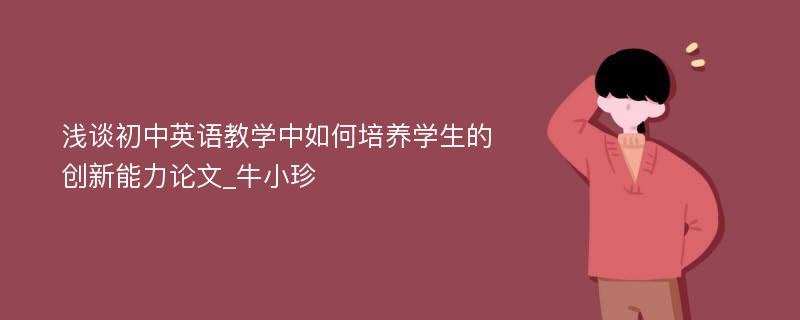 浅谈初中英语教学中如何培养学生的创新能力论文_牛小珍